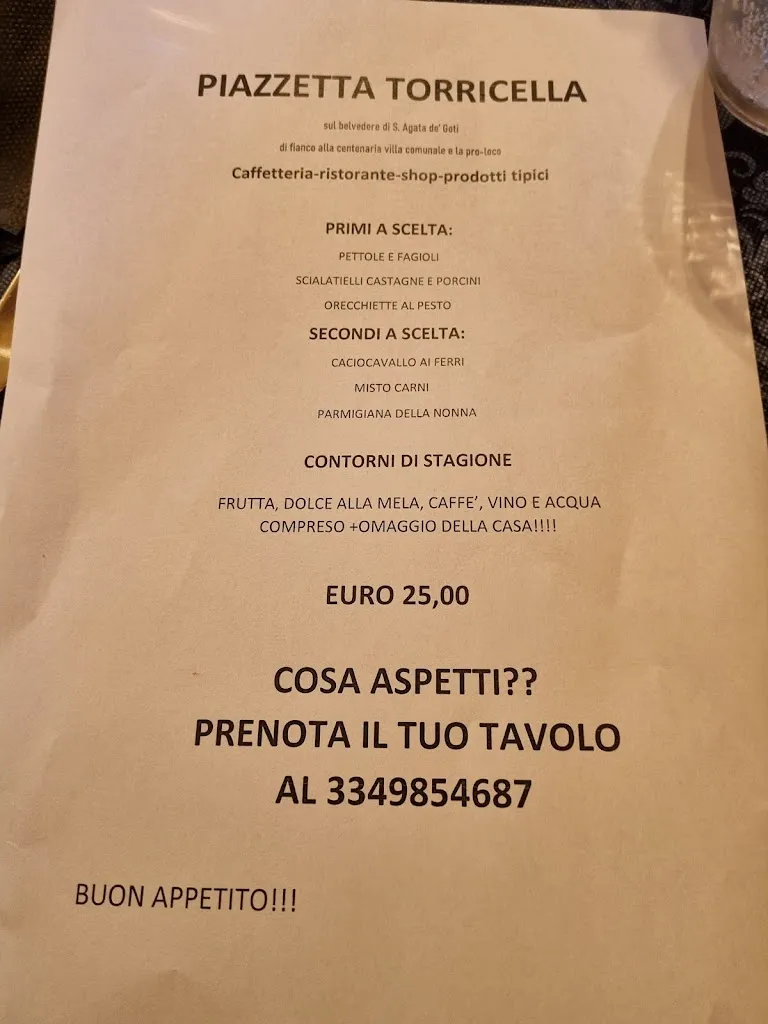 PIAZZETTA TORRICELLA

sul belvedere di S. Agata de' Goti
di fianco alla centenaria villa comunale e la pro-loco
Caffetteria-ristorante-shop-prodotti tipici

PRIMI A SCELTA:
PETTOLE E FAGIOLI
SCIALATIELLI CASTAGNE E PORCINI
ORECCHIETTE AL PESTO

SECONDI A SCELTA:
CACIOCAVALLO AI FERRI
MISTO CARNI
PARMIGIANA DELLA NONNA

CONTORNI DI STAGIONE

FRUTTA, DOLCE ALLA MELA, CAFFE', VINO E ACQUA COMPRESO +OMAGGIO DELLA CASA!!!!

EURO 25,00

COSA ASPETTI??
PRENOTA IL TUO TAVOLO
AL 3349854687

BUON APPETITO!!!